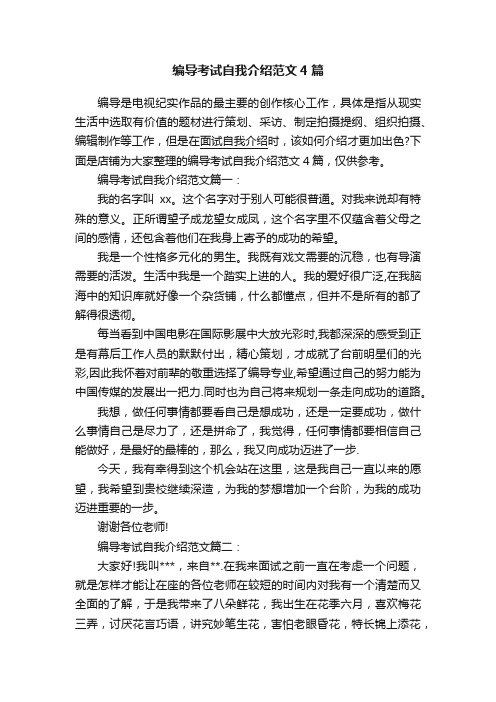 编导考试自我介绍范文4篇

编导是电视纪实作品的最主要的创作核心工作，具体是指从现实生活中选取有价值的题材进行策划、采访、制定拍摄提纲、组织拍摄、编辑制作等工作，但是在面试自我介绍时，该如何介绍才更加出色?下面是店铺为大家整理的编导考试自我介绍范文4篇，仅供参考。

编导考试自我介绍范文篇一：

我的名字叫 xx。这个名字对于别人可能很普通。对我来说却有特殊的意义。正所谓望子成龙望女成凤，这个名字里不仅蕴含着父母之间的感情，还包含着他们在我身上寄予的成功的希望。

我是一个性格多元化的男生。我既有戏文需要的沉稳，也有导演需要的活泼。生活中我是一个踏实上进的人。我的爱好很广泛,在我脑海中的知识库就好像一个杂货铺，什么都懂点，但并不是所有的都了解得很透彻。

每当看到中国电影在国际影展中大放光彩时,我都深深的感受到正是有幕后工作人员的默默付出，精心策划，才成就了台前明星们的光彩,因此我怀着对前辈的敬重选择了编导专业,希望通过自己的努力能为中国传媒的发展出一把力.同时也为自己将来规划一条走向成功的道路。

我想，做任何事情都要看自己是想成功，还是一定要成功，做什么事情自己是尽力了，还是拼命了，我觉得，任何事情都要相信自己能做好，是最好的最棒的，那么，我又向成功迈进了一步.

今天，我有幸得到这个机会站在这里，这是我自己一直以来的愿望，我希望到贵校继续深造，为我的梦想增加一个台阶，为我的成功迈进重要的一步。

谢谢各位老师!

编导考试自我介绍范文篇二：

大家好!我叫***，来自**.在我来面试之前一直在考虑一个问题，就是怎样才能让在座的各位老师在较短的时间内对我有一个清楚而又全面的了解，于是我带来了八朵鲜花，我出生在花季六月，喜欢梅花三弄，讨厌花言巧语，讲究妙笔生花，害怕老眼昏花，特长锦上添花，